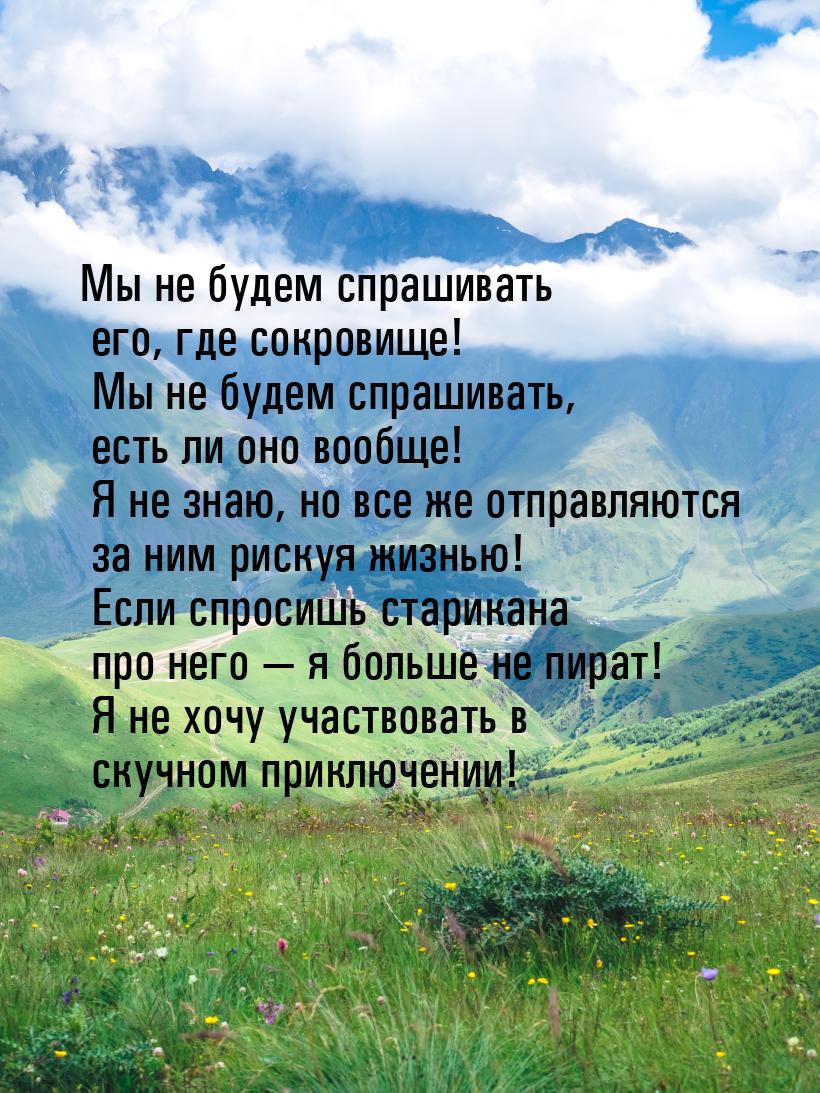 Мы не будем спрашивать его, где сокровище! Мы не будем спрашивать, есть ли оно вообще! Я не знаю, но все же отправляются за ним рискуя жизнью! Если спросишь старикана про него — я больше не пират! Я не хочу участвовать в скучном приключении!